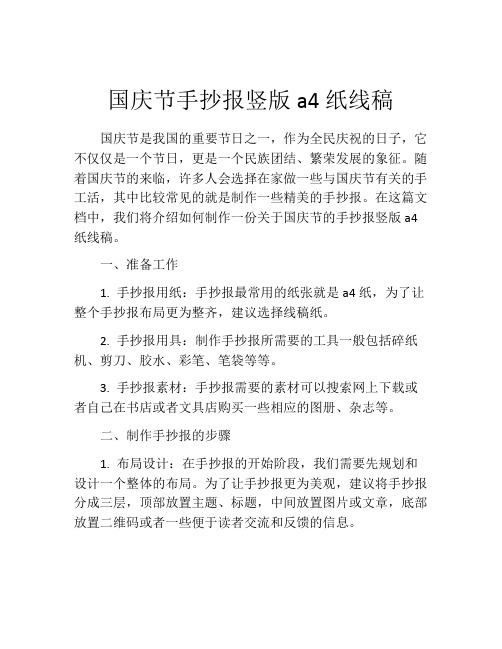 国庆节手抄报竖版 a4 纸线稿

国庆节是我国的重要节日之一，作为全民庆祝的日子，它不仅仅是一个节日，更是一个民族团结、繁荣发展的象征。随着国庆节的来临，许多人会选择在家做一些与国庆节有关的手工活，其中比较常见的就是制作一些精美的手抄报。在这篇文档中，我们将介绍如何制作一份关于国庆节的手抄报竖版 a4 纸线稿。

一、准备工作

1. 手抄报用纸：手抄报最常用的纸张就是 a4 纸，为了让整个手抄报布局更为整齐，建议选择线稿纸。

2. 手抄报用具：制作手抄报所需要的工具一般包括碎纸机、剪刀、胶水、彩笔、笔袋等等。

3. 手抄报素材：手抄报需要的素材可以搜索网上下载或者自己在书店或者文具店购买一些相应的图册、杂志等。

二、制作手抄报的步骤

1. 布局设计：在手抄报的开始阶段，我们需要先规划和设计一个整体的布局。为了让手抄报更为美观，建议将手抄报分成三层，顶部放置主题、标题，中间放置图片或文章，底部放置二维码或者一些便于读者交流和反馈的信息。